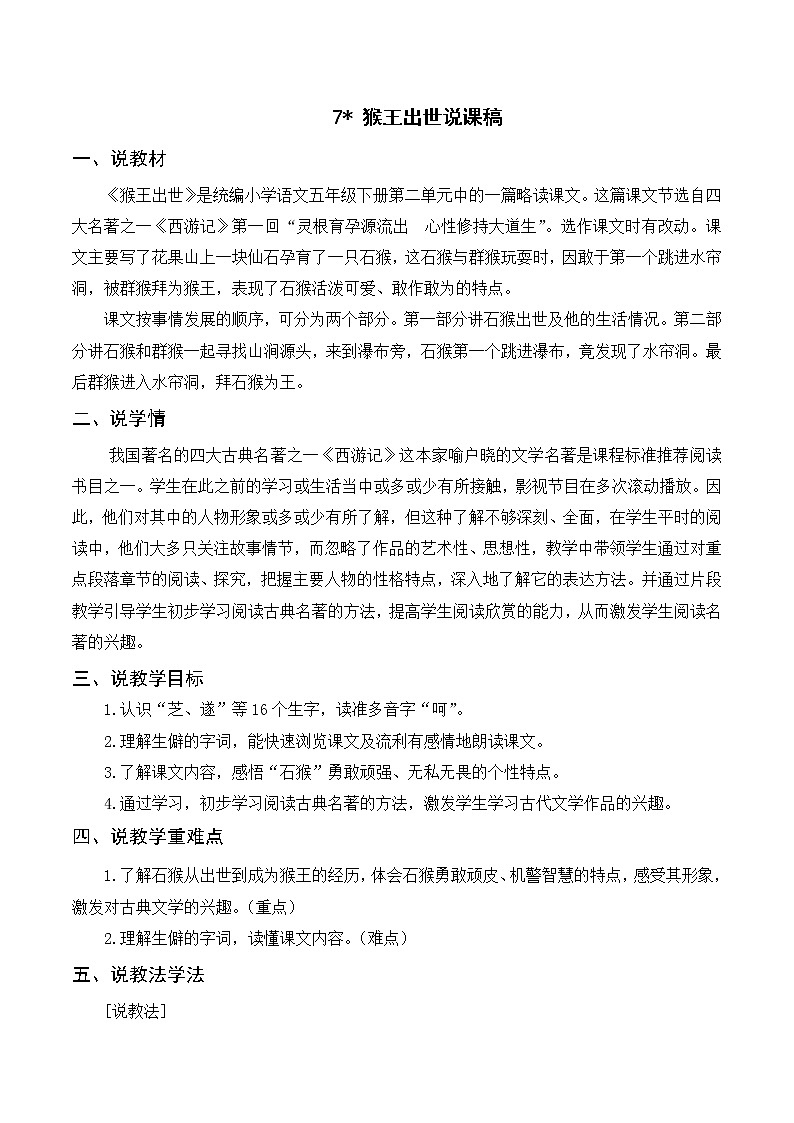 7* 猴王出世说课稿

一、说教材

《猴王出世》是统编小学语文五年级下册第二单元中的一篇略读课文。这篇课文节选自四大名著之一《西游记》第一回“灵根育孕源流出 心性修持大道生”。选作课文时有改动。课文主要写了花果山上一块仙石孕育了一只石猴，这石猴与群猴玩耍时，因敢于第一个跳进水帘洞，被群猴拜为猴王，表现了石猴活泼可爱、敢作敢为的特点。

课文按事情发展的顺序，可分为两个部分。第一部分讲石猴出世及他的生活情况。第二部分讲石猴和群猴一起寻找山涧源头，来到瀑布旁，石猴第一个跳进瀑布，竟发现了水帘洞。最后群猴进入水帘洞，拜石猴为王。

二、说学情

我国著名的四大古典名著之一《西游记》这本家喻户晓的文学名著是课程标准推荐阅读书目之一。学生在此之前的学习或生活当中或多或少有所接触，影视节目在多次滚动播放。因此，他们对其中的人物形象或多或少有所了解，但这种了解不够深刻、全面，在学生平时的阅读中，他们大多只关注故事情节，而忽略了作品的艺术性、思想性，教学中带领学生通过对重点段落章节的阅读、探究，把握主要人物的性格特点，深入地了解它的表达方法。并通过片段教学引导学生初步学习阅读古典名著的方法，提高学生阅读欣赏的能力，从而激发学生阅读名著的兴趣。

三、说教学目标

1.认识“芝、遂”等16个生字，读准多音字“呵”。

2.理解生僻的字词，能快速浏览课文及流利有感情地朗读课文。

3.了解课文内容，感悟“石猴”勇敢顽强、无私无畏的个性特点。

4.通过学习，初步学习阅读古典名著的方法，激发学生学习古代文学作品的兴趣。

四、说教学重难点

1.了解石猴从出世到成为猴王的经历，体会石猴勇敢顽皮、机警智慧的特点，感受其形象，激发对古典文学的兴趣。（重点）

2.理解生僻的字词，读懂课文内容。（难点）

五、说教法学法

[说教法]